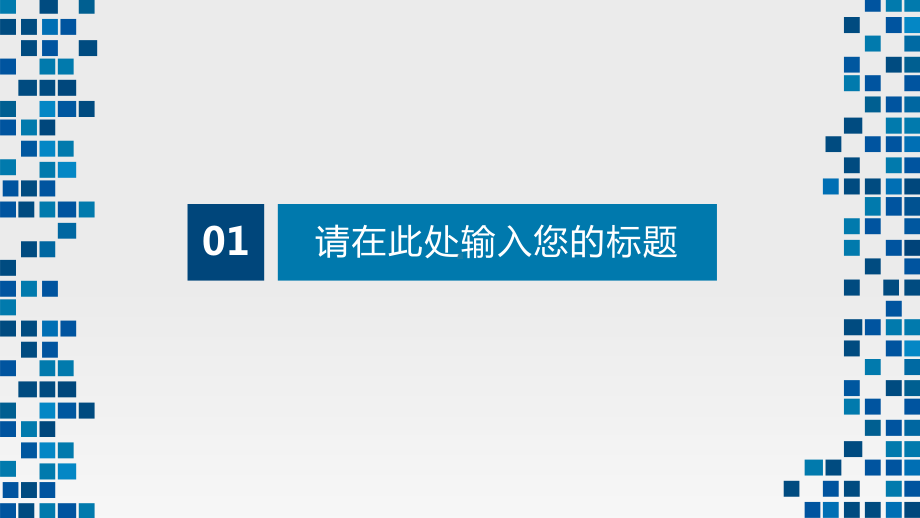 01

请在此处输入您的标题